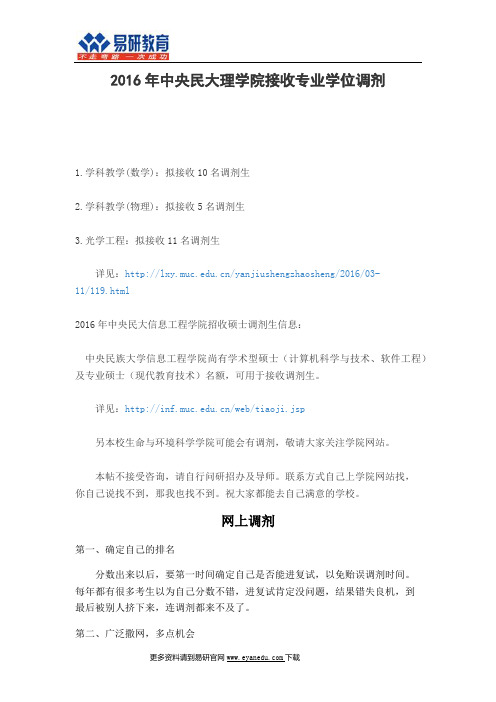 易研教育
不走弯路 一次成功

2016年中央民大理学院接收专业学位调剂

1.学科教学(数学)：拟接收10名调剂生

2.学科教学(物理)：拟接收5名调剂生

3.光学工程：拟接收11名调剂生

详见：http://lxy.muc.edu.cn/yanjiushengzhaosheng/2016/03-11/119.html

2016年中央民大信息工程学院招收硕士调剂生信息：

中央民族大学信息工程学院尚有学术型硕士（计算机科学与技术、软件工程）及专业硕士（现代教育技术）名额，可用于接收调剂生。

详见：http://inf.muc.edu.cn/web/tiaoji.jsp

另本校生命与环境科学学院可能会有调剂，敬请大家关注学院网站。

本帖不接受咨询，请自行问研招办及导师。联系方式自己上学院网站找，你自己说找不到，那我也找不到。祝大家都能去自己满意的学校。

网上调剂

第一、确定自己的排名

分数出来以后，要第一时间确定自己是否能进复试，以免贻误调剂时间。每年都有很多考生以为自己分数不错，进复试肯定没问题，结果错失良机，到最后被别人挤下来，连调剂都来不及了。

第二、广泛撒网，多点机会

更多资料请到易研官网 www.eyanedu.com 下载